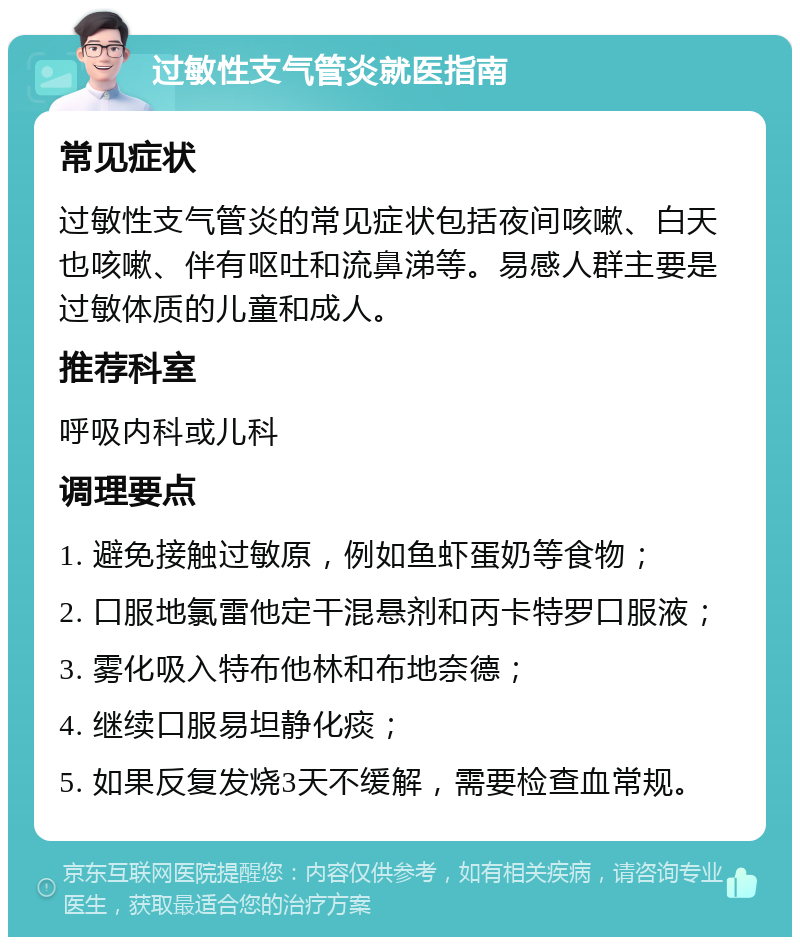 过敏性支气管炎就医指南

常见症状

过敏性支气管炎的常见症状包括夜间咳嗽、白天也咳嗽、伴有呕吐和流鼻涕等。易感人群主要是过敏体质的儿童和成人。

推荐科室

呼吸内科或儿科

调理要点

1. 避免接触过敏原，例如鱼虾蛋奶等食物；

2. 口服地氯雷他定干混悬剂和丙卡特罗口服液；

3. 雾化吸入特布他林和布地奈德；

4. 继续口服易坦静化痰；

5. 如果反复发烧3天不缓解，需要检查血常规。

京东互联网医院提醒您：内容仅供参考，如有相关疾病，请咨询专业医生，获取最适合您的治疗方案